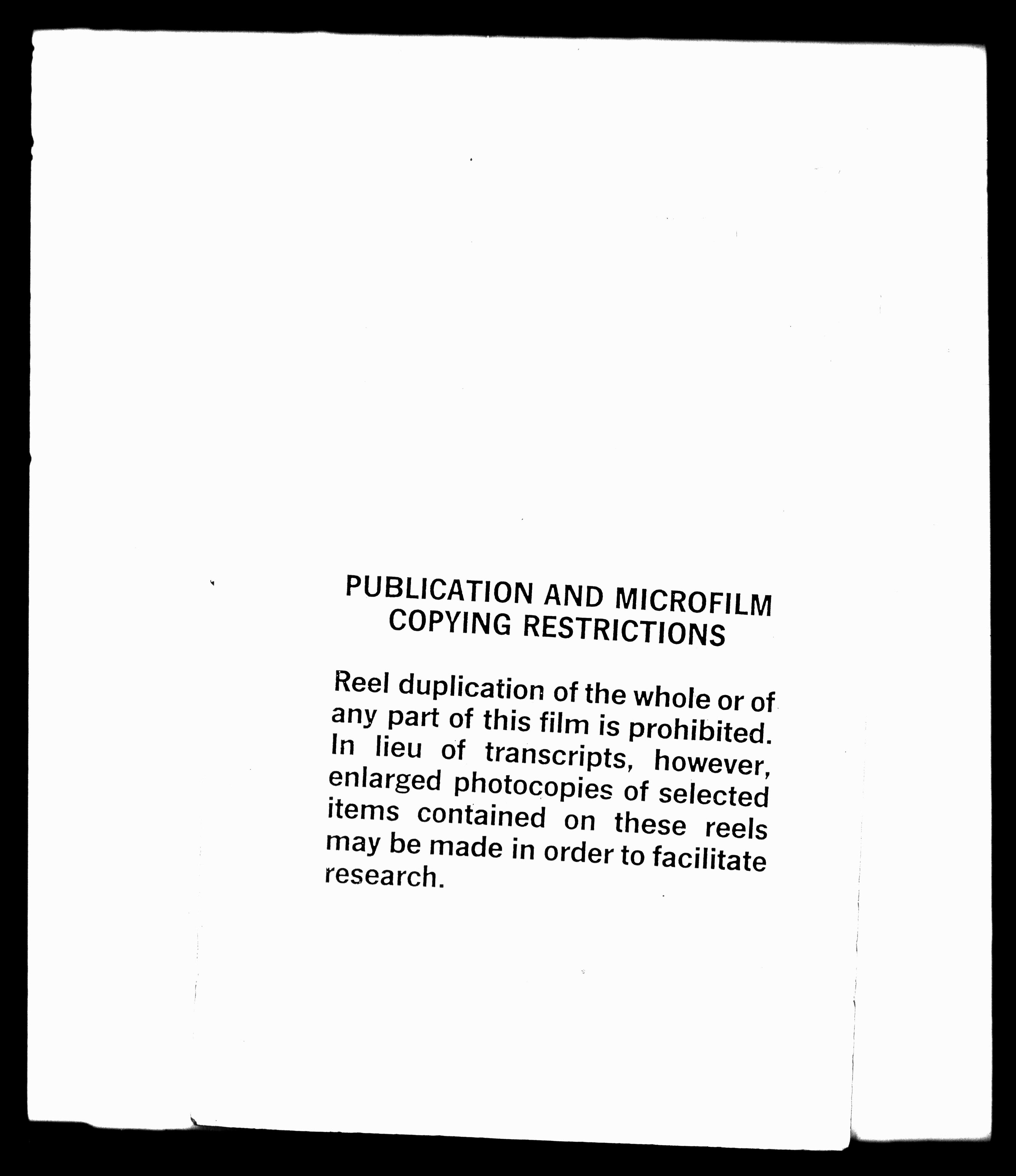 PUBLICATION AND MICROFILM
COPYING RESTRICTIONS

Reel duplication of the whole or of any part of this film is prohibited. In lieu of transcripts, however, enlarged photocopies of selected items contained on these reels may be made in order to facilitate research.